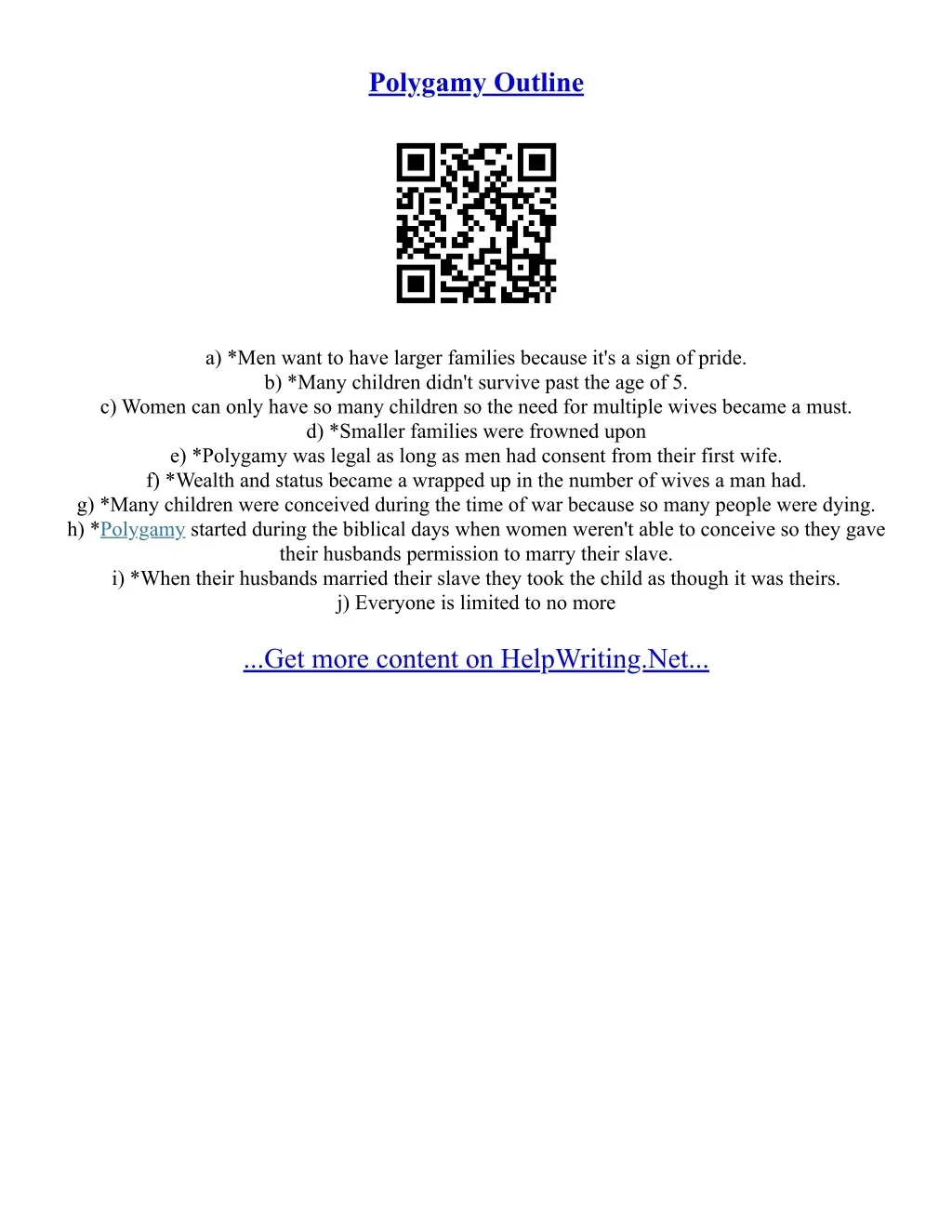 Polygamy Outline

a) *Men want to have larger families because it's a sign of pride.
b) *Many children didn't survive past the age of 5.
c) Women can only have so many children so the need for multiple wives became a must.
d) *Smaller families were frowned upon
e) *Polygamy was legal as long as men had consent from their first wife.
f) *Wealth and status became a wrapped up in the number of wives a man had.
g) *Many children were conceived during the time of war because so many people were dying.
h) *Polygamy started during the biblical days when women weren't able to conceive so they gave their husbands permission to marry their slave.
i) *When their husbands married their slave they took the child as though it was theirs.
j) Everyone is limited to no more

...Get more content on HelpWriting.Net...